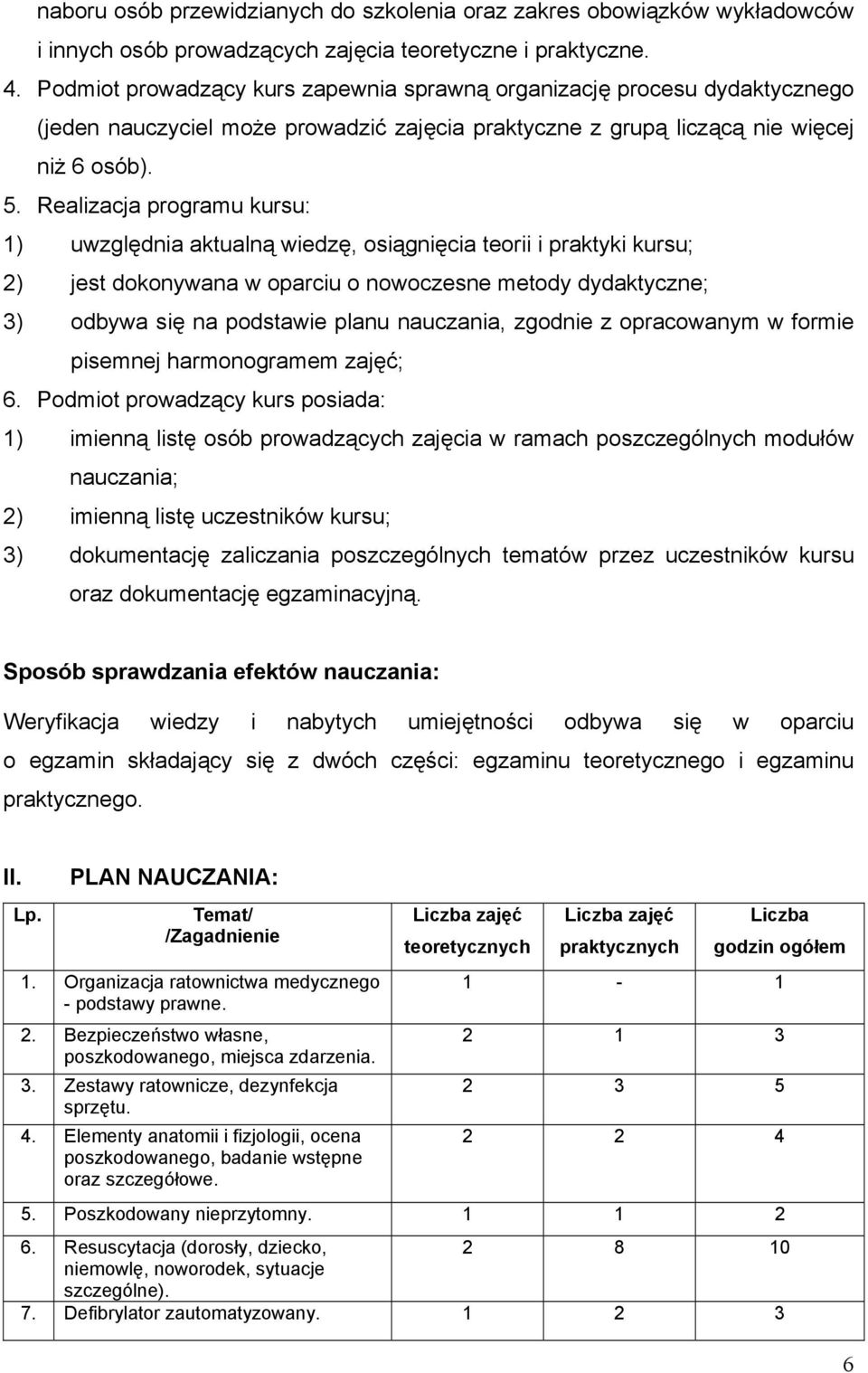 naboru osób przewidzianych do szkolenia oraz zakres obowiązków wykładowców i innych osób prowadzących zajęcia teoretyczne i praktyczne.

4. Podmiot prowadzący kurs zapewnia sprawną organizację procesu dydaktycznego (jeden nauczyciel może prowadzić zajęcia praktyczne z grupą liczącą nie więcej niż 6 osób).

5. Realizacja programu kursu:

1) uwzględnia aktualną wiedzę, osiągnięcia teorii i praktyki kursu;

2) jest dokonywana w oparciu o nowoczesne metody dydaktyczne;

3) odbywa się na podstawie planu nauczania, zgodnie z opracowanym w formie pisemnej harmonogramem zajęć;

6. Podmiot prowadzący kurs posiada:

1) imienną listę osób prowadzących zajęcia w ramach poszczególnych modułów nauczania;

2) imienną listę uczestników kursu;

3) dokumentację zaliczania poszczególnych tematów przez uczestników kursu oraz dokumentację egzaminacyjną.

Sposób sprawdzania efektów nauczania:

Weryfikacja wiedzy i nabytych umiejętności odbywa się w oparciu o egzamin składający się z dwóch części: egzaminu teoretycznego i egzaminu praktycznego.

II. PLAN NAUCZANIA:

| Lp. | Temat/ /Zagadnienie | Liczba zajęć teoretycznych | Liczba zajęć praktycznych | Liczba godzin ogółem |
|---|---|---|---|---|
| 1. | Organizacja ratownictwa medycznego - podstawy prawne. | 1 | - | 1 |
| 2. | Bezpieczeństwo własne, poszkodowanego, miejsca zdarzenia. | 2 | 1 | 3 |
| 3. | Zestawy ratownicze, dezynfekcja sprzętu. | 2 | 3 | 5 |
| 4. | Elementy anatomii i fizjologii, ocena poszkodowanego, badanie wstępne oraz szczegółowe. | 2 | 2 | 4 |
| 5. | Poszkodowany nieprzytomny. | 1 | 1 | 2 |
| 6. | Resuscytacja (dorosły, dziecko, niemowlę, noworodek, sytuacje szczególne). | 2 | 8 | 10 |
| 7. | Defibrylator zautomatyzowany. | 1 | 2 | 3 |

6